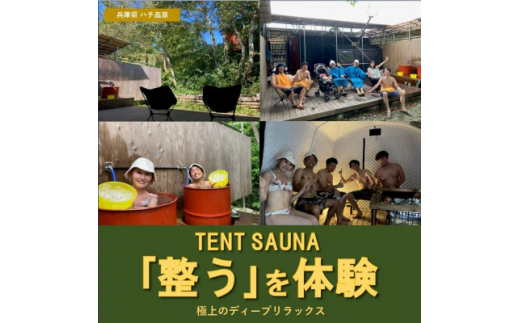 兵庫県 ハチ高原

TENT SAUNA
「整う」を体験
極上のディープリラックス